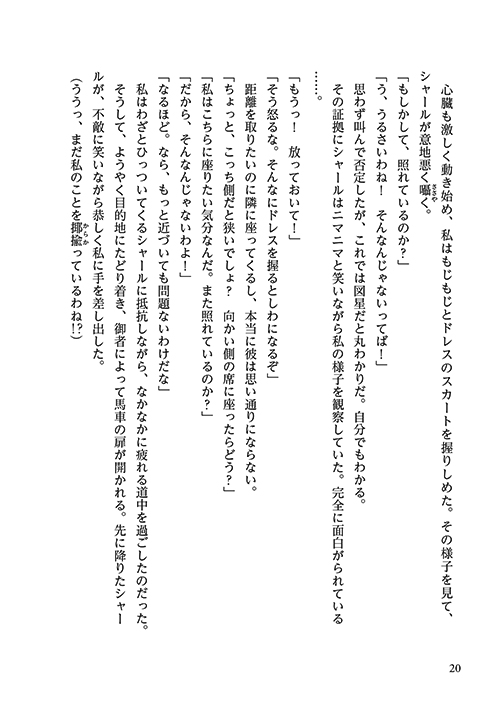 心臓も激しく動き始め、私はもじもじとドレスのスカートを握りしめた。その様子を見て、シャールが意地悪く囁く。

「もしかして、照れているのか？」

「う、うるさいわね！　そんなんじゃないってば！」

思わず叫んで否定したが、これでは図星だと丸わかりだ。自分でもわかる。

その証拠にシャールはニマニマと笑いながら私の様子を観察していた。完全に面白がられている……。

「もうっ！　放っておいて！」

「そう怒るな。そんなにドレスを握るとしわになるぞ」

距離を取りたいのに隣に座ってくるし、本当に彼は思い通りにならない。

「ちょっと、こっち側だと狭いでしょ？　向かい側の席に座ったらどう？」

「私はこちらに座りたい気分なんだ。また照れているのか？」

「だから、そんなんじゃないわよ！」

「なるほど。なら、もっと近づいても問題ないわけだな」

私はわざとひっついてくるシャールに抵抗しながら、なかなかに疲れる道中を過ごしたのだった。

そうして、ようやく目的地にたどり着き、御者によって馬車の扉が開かれる。先に降りたシャールが、不敵に笑いながら恭しく私に手を差し出した。

（ううっ、まだ私のことを揶揄っているわね!?）

20